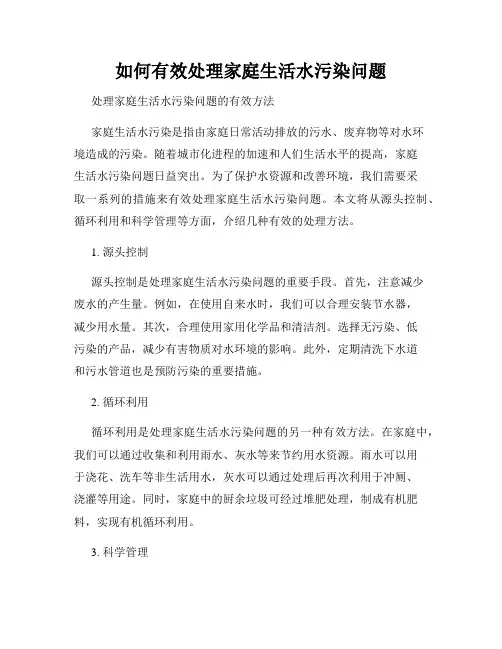 如何有效处理家庭生活水污染问题

处理家庭生活水污染问题的有效方法

家庭生活水污染是指由家庭日常活动排放的污水、废弃物等对水环境造成的污染。随着城市化进程的加速和人们生活水平的提高，家庭生活水污染问题日益突出。为了保护水资源和改善环境，我们需要采取一系列的措施来有效处理家庭生活水污染问题。本文将从源头控制、循环利用和科学管理等方面，介绍几种有效的处理方法。

1. 源头控制

源头控制是处理家庭生活水污染问题的重要手段。首先，注意减少废水的产生量。例如，在使用自来水时，我们可以合理安装节水器，减少用水量。其次，合理使用家用化学品和清洁剂。选择无污染、低污染的产品，减少有害物质对水环境的影响。此外，定期清洗下水道和污水管道也是预防污染的重要措施。

2. 循环利用

循环利用是处理家庭生活水污染问题的另一种有效方法。在家庭中，我们可以通过收集和利用雨水、灰水等来节约用水资源。雨水可以用于浇花、洗车等非生活用水，灰水可以通过处理后再次利用于冲厕、浇灌等用途。同时，家庭中的厨余垃圾可经过堆肥处理，制成有机肥料，实现有机循环利用。

3. 科学管理